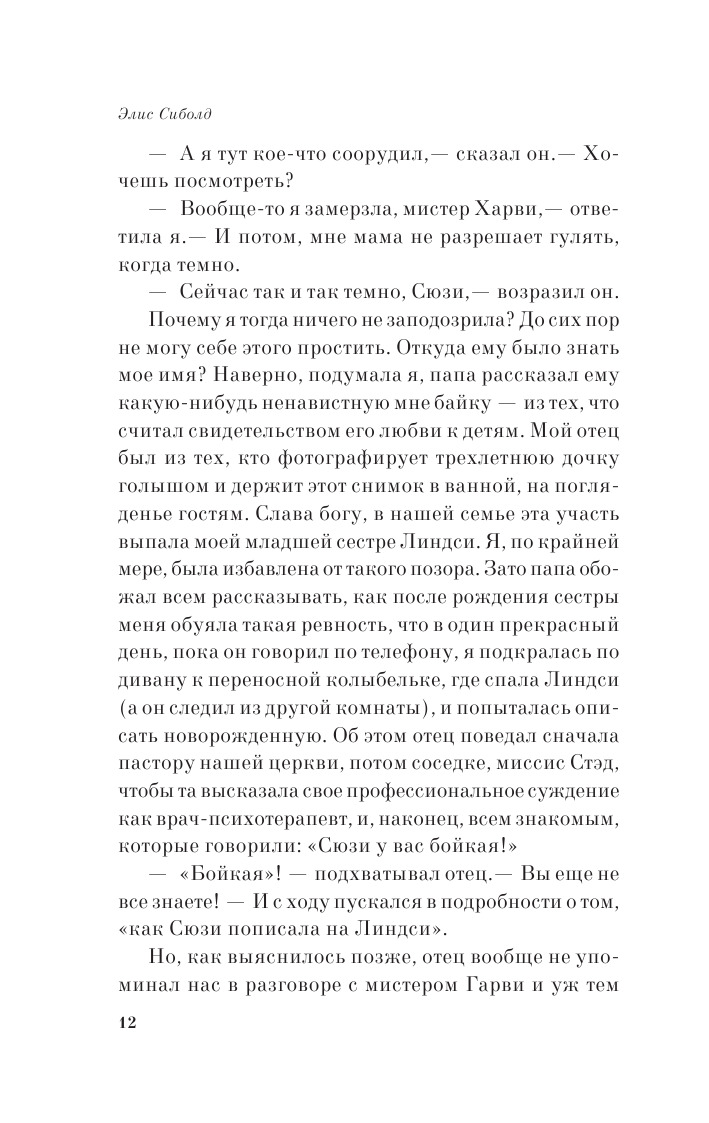 Элис Сиболд

— А я тут кое-что соорудил,— сказал он.— Хочешь посмотреть?

— Вообще-то я замерзла, мистер Харви,— ответила я.— И потом, мне мама не разрешает гулять, когда темно.

— Сейчас так и так темно, Сюзи,— возразил он.

Почему я тогда ничего не заподозрила? До сих пор не могу себе этого простить. Откуда ему было знать мое имя? Наверно, подумала я, папа рассказал ему какую-нибудь ненавистную мне байку — из тех, что считал свидетельством его любви к детям. Мой отец был из тех, кто фотографирует трехлетнюю дочку голышом и держит этот снимок в ванной, на погляденье гостям. Слава богу, в нашей семье эта участь выпала моей младшей сестре Линдси. Я, по крайней мере, была избавлена от такого позора. Зато папа обожал всем рассказывать, как после рождения сестры меня обуяла такая ревность, что в один прекрасный день, пока он говорил по телефону, я подкралась по дивану к переносной колыбельке, где спала Линдси (а он следил из другой комнаты), и попыталась описать новорожденную. Об этом отец поведал сначала пастору нашей церкви, потом соседке, миссис Стэд, чтобы та высказала свое профессиональное суждение как врач-психотерапевт, и, наконец, всем знакомым, которые говорили: «Сюзи у вас бойкая!»

— «Бойкая»! — подхватывал отец.— Вы еще не все знаете! — И с ходу пускался в подробности о том, «как Сюзи пописала на Линдси».

Но, как выяснилось позже, отец вообще не упоминал нас в разговоре с мистером Гарви и уж тем

12